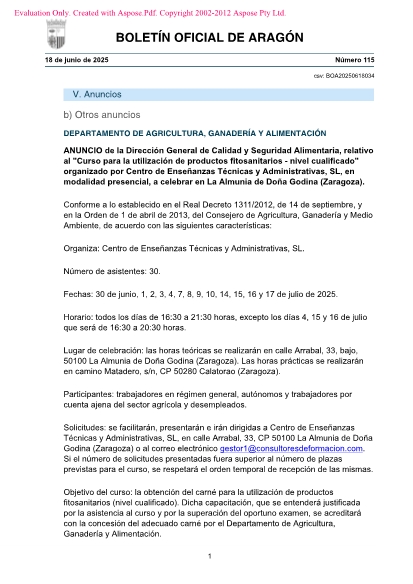 Evaluation Only. Created with Aspose.Pdf. Copyright 2002-2012 Aspose Pty Ltd.

BOLETÍN OFICIAL DE ARAGÓN

18 de junio de 2025

Número 115

csv: BOA20250618034

V. Anuncios

b) Otros anuncios

DEPARTAMENTO DE AGRICULTURA, GANADERÍA Y ALIMENTACIÓN

ANUNCIO de la Dirección General de Calidad y Seguridad Alimentaria, relativo al "Curso para la utilización de productos fitosanitarios - nivel cualificado" organizado por Centro de Enseñanzas Técnicas y Administrativas, SL, en modalidad presencial, a celebrar en La Almunia de Doña Godina (Zaragoza).

Conforme a lo establecido en el Real Decreto 1311/2012, de 14 de septiembre, y en la Orden de 1 de abril de 2013, del Consejero de Agricultura, Ganadería y Medio Ambiente, de acuerdo con las siguientes características:

Organiza: Centro de Enseñanzas Técnicas y Administrativas, SL.

Número de asistentes: 30.

Fechas: 30 de junio, 1, 2, 3, 4, 7, 8, 9, 10, 14, 15, 16 y 17 de julio de 2025.

Horario: todos los días de 16:30 a 21:30 horas, excepto los días 4, 15 y 16 de julio que será de 16:30 a 20:30 horas.

Lugar de celebración: las horas teóricas se realizarán en calle Arrabal, 33, bajo, 50100 La Almunia de Doña Godina (Zaragoza). Las horas prácticas se realizarán en camino Matadero, s/n, CP 50280 Calatorao (Zaragoza).

Participantes: trabajadores en régimen general, autónomos y trabajadores por cuenta ajena del sector agrícola y desempleados.

Solicitudes: se facilitarán, presentarán e irán dirigidas a Centro de Enseñanzas Técnicas y Administrativas, SL, en calle Arrabal, 33, CP 50100 La Almunia de Doña Godina (Zaragoza) o al correo electrónico gestor1@consultoresdeformacion.com. Si el número de solicitudes presentadas fuera superior al número de plazas previstas para el curso, se respetará el orden temporal de recepción de las mismas.

Objetivo del curso: la obtención del carné para la utilización de productos fitosanitarios (nivel cualificado). Dicha capacitación, que se entenderá justificada por la asistencia al curso y por la superación del oportuno examen, se acreditará con la concesión del adecuado carné por el Departamento de Agricultura, Ganadería y Alimentación.

1